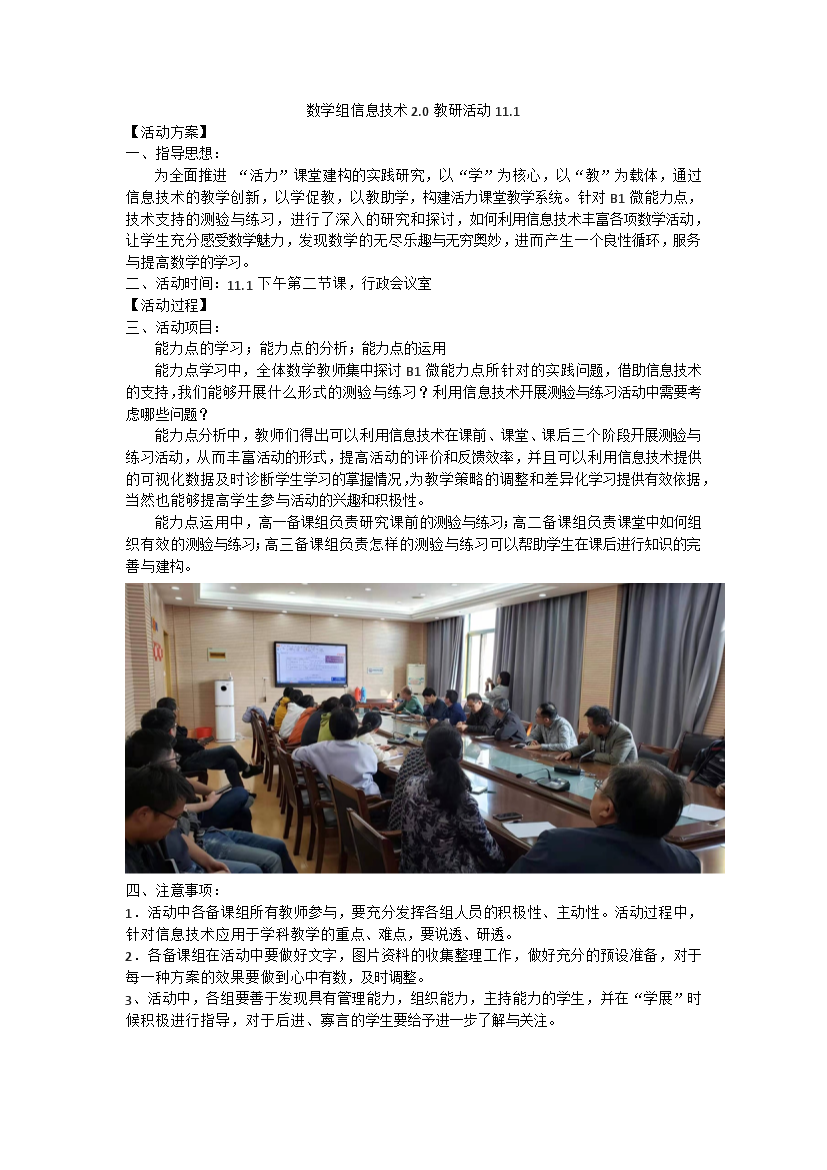 数学组信息技术 2.0 教研活动 11.1

【活动方案】

一、指导思想：

为全面推进 “活力” 课堂建构的实践研究，以 “学” 为核心，以 “教” 为载体，通过信息技术的教学创新，以学促教，以教助学，构建活力课堂教学系统。针对 B1 微能力点，技术支持的测验与练习，进行了深入的研究和探讨，如何利用信息技术丰富各项数学活动，让学生充分感受数学魅力，发现数学的无尽乐趣与无穷奥妙，进而产生一个良性循环，服务与提高数学的学习。

二、活动时间：11.1 下午第二节课，行政会议室

【活动过程】

三、活动项目：

能力点的学习；能力点的分析；能力点的运用

能力点学习中，全体数学教师集中探讨 B1 微能力点所针对的实践问题，借助信息技术的支持，我们能够开展什么形式的测验与练习？利用信息技术开展测验与练习活动中需要考虑哪些问题？

能力点分析中，教师们得出可以利用信息技术在课前、课堂、课后三个阶段开展测验与练习活动，从而丰富活动的形式，提高活动的评价和反馈效率，并且可以利用信息技术提供的可视化数据及时诊断学生学习的掌握情况，为教学策略的调整和差异化学习提供有效依据，当然也能够提高学生参与活动的兴趣和积极性。

能力点运用中，高一备课组负责研究课前的测验与练习；高二备课组负责课堂中如何组织有效的测验与练习；高三备课组负责怎样的测验与练习可以帮助学生在课后进行知识的完善与建构。

四、注意事项：

1．活动中各备课组所有教师参与，要充分发挥各组人员的积极性、主动性。活动过程中，针对信息技术应用于学科教学的重点、难点，要说透、研透。

2．各备课组在活动中要做好文字，图片资料的收集整理工作，做好充分的预设准备，对于每一种方案的效果要做到心中有数，及时调整。

3、活动中，各组要善于发现具有管理能力，组织能力，主持能力的学生，并在 “学展” 时候积极进行指导，对于后进、寡言的学生要给予进一步了解与关注。